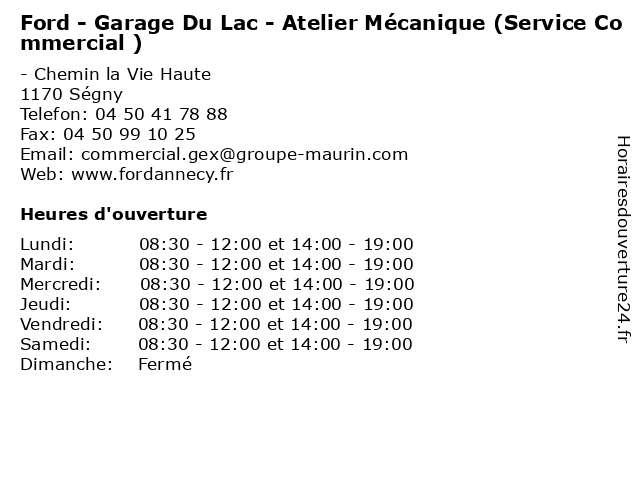 Ford - Garage Du Lac - Atelier Mécanique (Service Commercial )

- Chemin la Vie Haute
1170 Ségny
Telefon: 04 50 41 78 88
Fax: 04 50 99 10 25
Email: commercial.gex@groupe-maurin.com
Web: www.fordannecy.fr

Heures d'ouverture

Lundi: 08:30 - 12:00 et 14:00 - 19:00
Mardi: 08:30 - 12:00 et 14:00 - 19:00
Mercredi: 08:30 - 12:00 et 14:00 - 19:00
Jeudi: 08:30 - 12:00 et 14:00 - 19:00
Vendredi: 08:30 - 12:00 et 14:00 - 19:00
Samedi: 08:30 - 12:00 et 14:00 - 19:00
Dimanche: Fermé

Horairesdouverture24.fr